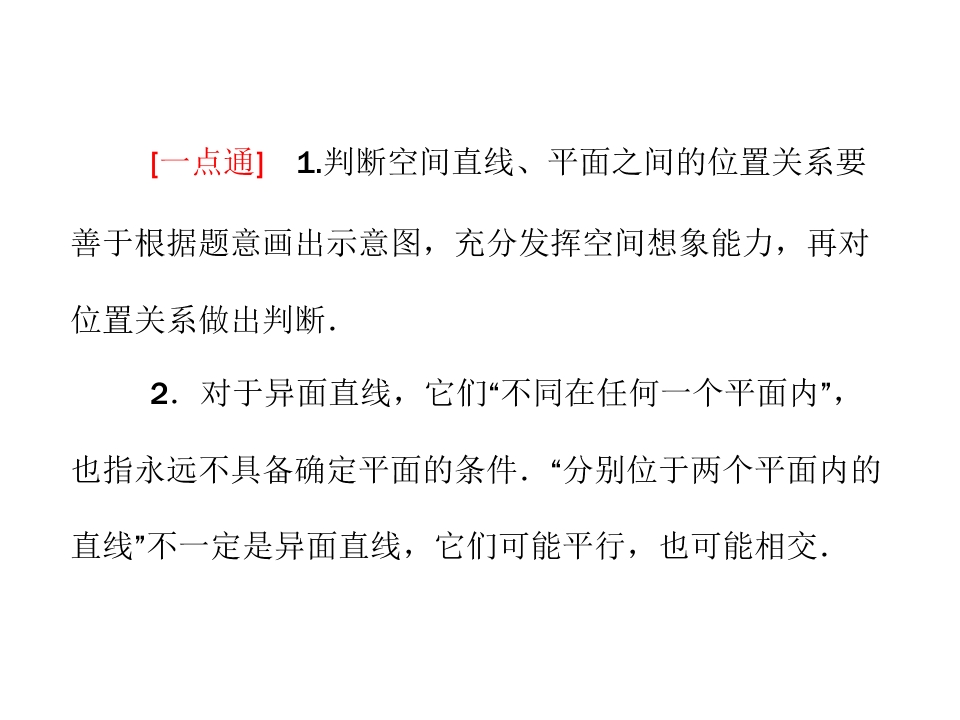 [一点通] 1.判断空间直线、平面之间的位置关系要善于根据题意画出示意图，充分发挥空间想象能力，再对位置关系做出判断.

2.对于异面直线，它们“不同在任何一个平面内”，也指永远不具备确定平面的条件.“分别位于两个平面内的直线”不一定是异面直线，它们可能平行，也可能相交.